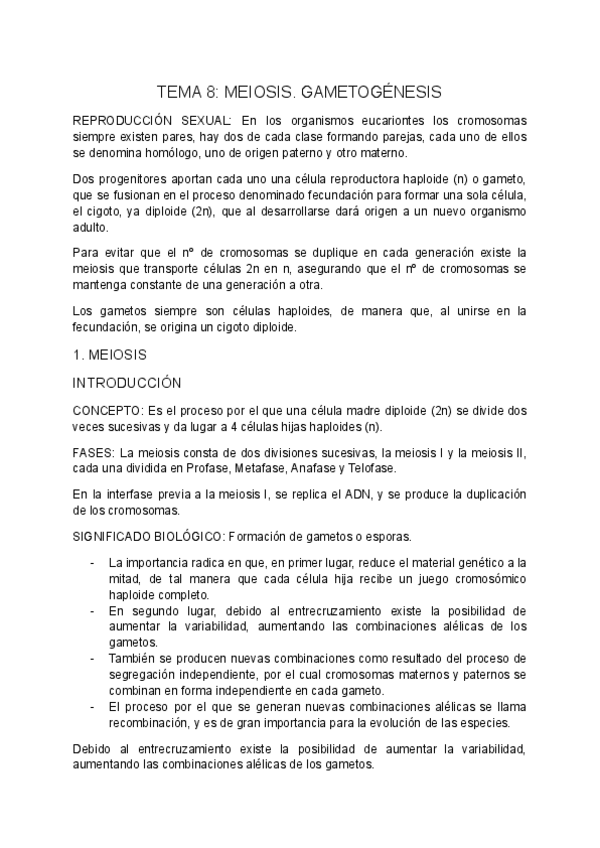 TEMA 8: MEIOSIS. GAMETOGÉNESIS

REPRODUCCIÓN SEXUAL: En los organismos eucariontes los cromosomas siempre existen pares, hay dos de cada clase formando parejas, cada uno de ellos se denomina homólogo, uno de origen paterno y otro materno.

Dos progenitores aportan cada uno una célula reproductora haploide (n) o gameto, que se fusionan en el proceso denominado fecundación para formar una sola célula, el cigoto, ya diploide (2n), que al desarrollarse dará origen a un nuevo organismo adulto.

Para evitar que el nº de cromosomas se duplique en cada generación existe la meiosis que transporte células 2n en n, asegurando que el nº de cromosomas se mantenga constante de una generación a otra.

Los gametos siempre son células haploides, de manera que, al unirse en la fecundación, se origina un cigoto diploide.

1. MEIOSIS

INTRODUCCIÓN

CONCEPTO: Es el proceso por el que una célula madre diploide (2n) se divide dos veces sucesivas y da lugar a 4 células hijas haploides (n).

FASES: La meiosis consta de dos divisiones sucesivas, la meiosis I y la meiosis II, cada una dividida en Profase, Metafase, Anafase y Telofase.

En la interfase previa a la meiosis I, se replica el ADN, y se produce la duplicación de los cromosomas.

SIGNIFICADO BIOLÓGICO: Formación de gametos o esporas.

- La importancia radica en que, en primer lugar, reduce el material genético a la mitad, de tal manera que cada célula hija recibe un juego cromosómico haploide completo.
- En segundo lugar, debido al entrecruzamiento existe la posibilidad de aumentar la variabilidad, aumentando las combinaciones alélicas de los gametos.
- También se producen nuevas combinaciones como resultado del proceso de segregación independiente, por el cual cromosomas maternos y paternos se combinan en forma independiente en cada gameto.
- El proceso por el que se generan nuevas combinaciones alélicas se llama recombinación, y es de gran importancia para la evolución de las especies.

Debido al entrecruzamiento existe la posibilidad de aumentar la variabilidad, aumentando las combinaciones alélicas de los gametos.